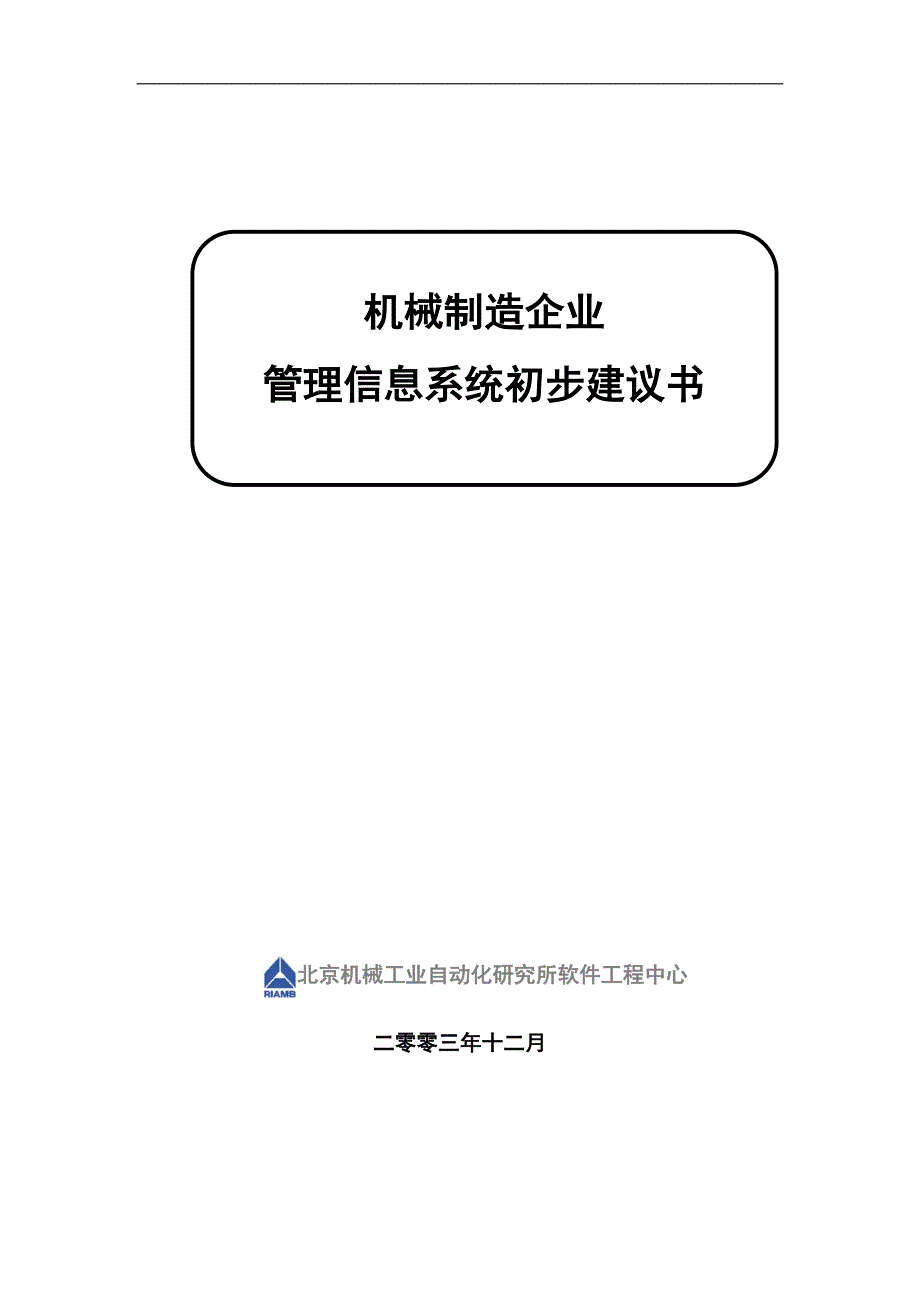 机械制造企业
管理信息系统初步建议书

RIAMB
北京机械工业自动化研究所软件工程中心

二零零三年十二月